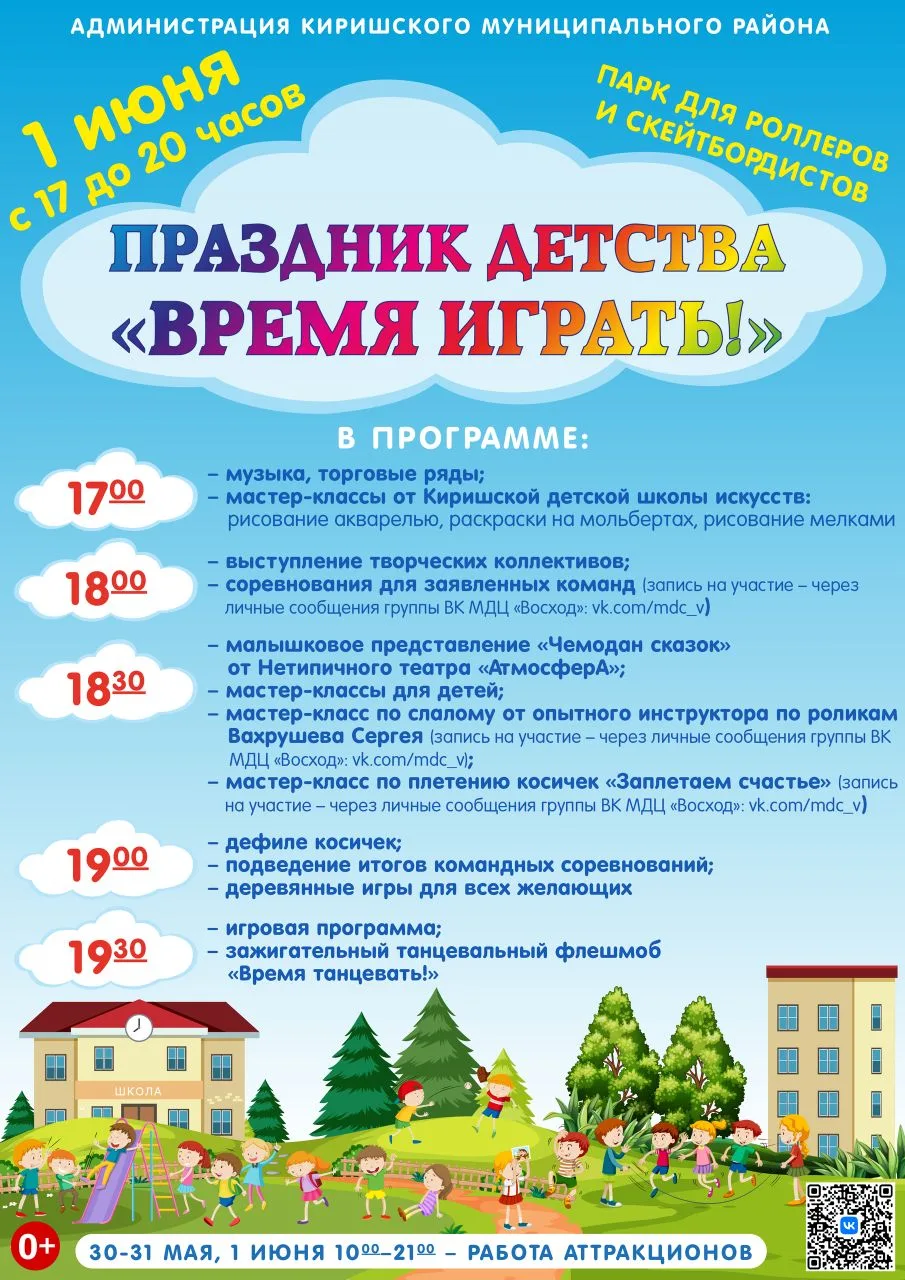 АДМИНИСТРАЦИЯ КИРИШСКОГО МУНИЦИПАЛЬНОГО РАЙОНА

1 июня
с 17 до 20 часов

ПАРК ДЛЯ РОЛЛЕРОВ И СКЕЙТБОРДИСТОВ

ПРАЗДНИК ДЕТСТВА «ВРЕМЯ ИГРАТЬ!»

В ПРОГРАММЕ:

$17^{00}$
– музыка, торговые ряды;
– мастер-классы от Киришской детской школы искусств: рисование акварелью, раскраски на мольбертах, рисование мелками

$18^{00}$
– выступление творческих коллективов;
– соревнования для заявленных команд (запись на участие – через личные сообщения группы ВК МДЦ «Восход»: vk.com/mdc_v)

$18^{30}$
– малышковое представление «Чемодан сказок» от Нетипичного театра «АтмосферА»;
– мастер-классы для детей;
– мастер-класс по слалому от опытного инструктора по роликам Вахрушева Сергея (запись на участие – через личные сообщения группы ВК МДЦ «Восход»: vk.com/mdc_v);
– мастер-класс по плетению косичек «Заплетаем счастье» (запись на участие – через личные сообщения группы ВК МДЦ «Восход»: vk.com/mdc_v)

$19^{00}$
– дефиле косичек;
– подведение итогов командных соревнований;
– деревянные игры для всех желающих

$19^{30}$
– игровая программа;
– зажигательный танцевальный флешмоб «Время танцевать!»

ШКОЛА

0+

30-31 МАЯ, 1 ИЮНЯ $10^{00}$–$21^{00}$ – РАБОТА АТТРАКЦИОНОВ